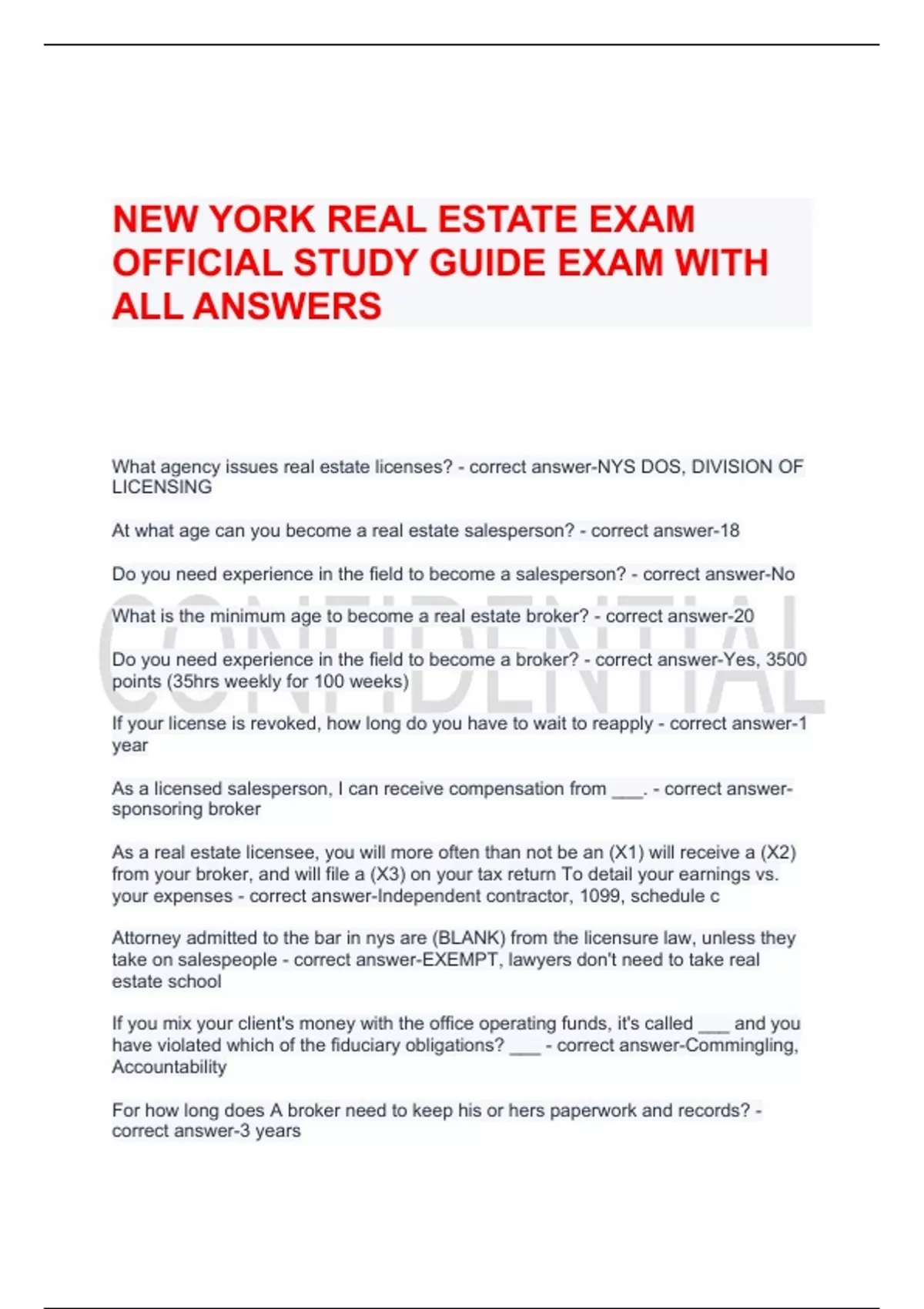 NEW YORK REAL ESTATE EXAM OFFICIAL STUDY GUIDE EXAM WITH ALL ANSWERS

What agency issues real estate licenses? - correct answer-NYS DOS, DIVISION OF LICENSING

At what age can you become a real estate salesperson? - correct answer-18

Do you need experience in the field to become a salesperson? - correct answer-No

What is the minimum age to become a real estate broker? - correct answer-20

Do you need experience in the field to become a broker? - correct answer-Yes, 3500 points (35hrs weekly for 100 weeks)

If your license is revoked, how long do you have to wait to reapply - correct answer-1 year

As a licensed salesperson, I can receive compensation from ____. - correct answer-sponsoring broker

As a real estate licensee, you will more often than not be an (X1) will receive a (X2) from your broker, and will file a (X3) on your tax return To detail your earnings vs. your expenses - correct answer-Independent contractor, 1099, schedule c

Attorney admitted to the bar in nys are (BLANK) from the licensure law, unless they take on salespeople - correct answer-EXEMPT, lawyers don't need to take real estate school

If you mix your client's money with the office operating funds, it's called ____ and you have violated which of the fiduciary obligations? ____ - correct answer-Commingling, Accountability

For how long does A broker need to keep his or hers paperwork and records? - correct answer-3 years

CONFIDENTIAL